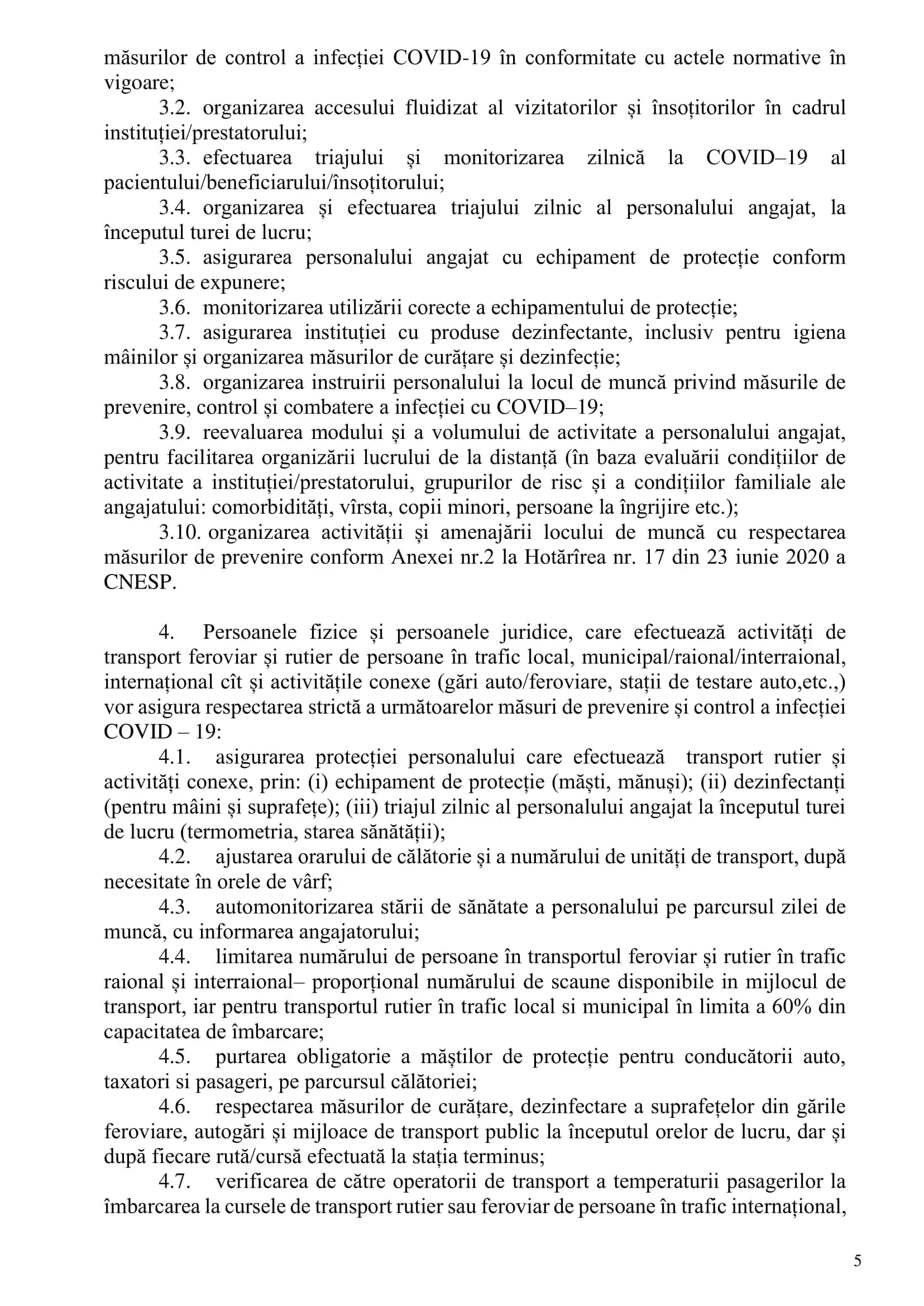 măsurilor de control a infecției COVID-19 în conformitate cu actele normative în vigoare;

3.2. organizarea accesului fluidizat al vizitatorilor și însoțitorilor în cadrul instituției/prestatorului;

3.3. efectuarea triajului și monitorizarea zilnică la COVID–19 al pacientului/beneficiarului/însoțitorului;

3.4. organizarea și efectuarea triajului zilnic al personalului angajat, la începutul turei de lucru;

3.5. asigurarea personalului angajat cu echipament de protecție conform riscului de expunere;

3.6. monitorizarea utilizării corecte a echipamentului de protecție;

3.7. asigurarea instituției cu produse dezinfectante, inclusiv pentru igiena mâinilor și organizarea măsurilor de curățare și dezinfecție;

3.8. organizarea instruirii personalului la locul de muncă privind măsurile de prevenire, control și combatere a infecției cu COVID–19;

3.9. reevaluarea modului și a volumului de activitate a personalului angajat, pentru facilitarea organizării lucrului de la distanță (în baza evaluării condițiilor de activitate a instituției/prestatorului, grupurilor de risc și a condițiilor familiale ale angajatului: comorbidități, vîrsta, copii minori, persoane la îngrijire etc.);

3.10. organizarea activității și amenajării locului de muncă cu respectarea măsurilor de prevenire conform Anexei nr.2 la Hotărîrea nr. 17 din 23 iunie 2020 a CNESP.

4. Persoanele fizice și persoanele juridice, care efectuează activități de transport feroviar și rutier de persoane în trafic local, municipal/raional/interraional, internațional cît și activitățile conexe (gări auto/feroviare, stații de testare auto,etc.,) vor asigura respectarea strictă a următoarelor măsuri de prevenire și control a infecției COVID – 19:

4.1. asigurarea protecției personalului care efectuează transport rutier și activități conexe, prin: (i) echipament de protecție (măști, mănuși); (ii) dezinfectanți (pentru mâini și suprafețe); (iii) triajul zilnic al personalului angajat la începutul turei de lucru (termometria, starea sănătății);

4.2. ajustarea orarului de călătorie și a numărului de unități de transport, după necesitate în orele de vârf;

4.3. automonitorizarea stării de sănătate a personalului pe parcursul zilei de muncă, cu informarea angajatorului;

4.4. limitarea numărului de persoane în transportul feroviar și rutier în trafic raional și interraional– proporțional numărului de scaune disponibile in mijlocul de transport, iar pentru transportul rutier în trafic local si municipal în limita a 60% din capacitatea de îmbarcare;

4.5. purtarea obligatorie a măștilor de protecție pentru conducătorii auto, taxatori si pasageri, pe parcursul călătoriei;

4.6. respectarea măsurilor de curățare, dezinfectare a suprafețelor din gările feroviare, autogări și mijloace de transport public la începutul orelor de lucru, dar și după fiecare rută/cursă efectuată la stația terminus;

4.7. verificarea de către operatorii de transport a temperaturii pasagerilor la îmbarcarea la cursele de transport rutier sau feroviar de persoane în trafic internațional,

5